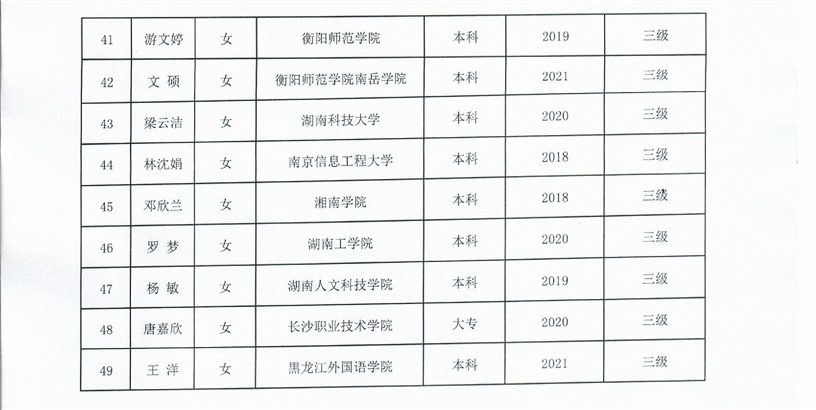 | 41 | 游文婷 | 女 | 衡阳师范学院 | 本科 | 2019 | 三级 |
|---|---|---|---|---|---|---|
| 42 | 文 硕 | 女 | 衡阳师范学院南岳学院 | 本科 | 2021 | 三级 |
| 43 | 梁云洁 | 女 | 湖南科技大学 | 本科 | 2020 | 三级 |
| 44 | 林沈娟 | 女 | 南京信息工程大学 | 本科 | 2018 | 三级 |
| 45 | 邓欣兰 | 女 | 湘南学院 | 本科 | 2018 | 三级 |
| 46 | 罗 梦 | 女 | 湖南工学院 | 本科 | 2020 | 三级 |
| 47 | 杨 敏 | 女 | 湖南人文科技学院 | 本科 | 2019 | 三级 |
| 48 | 唐嘉欣 | 女 | 长沙职业技术学院 | 大专 | 2020 | 三级 |
| 49 | 王 洋 | 女 | 黑龙江外国语学院 | 本科 | 2021 | 三级 |